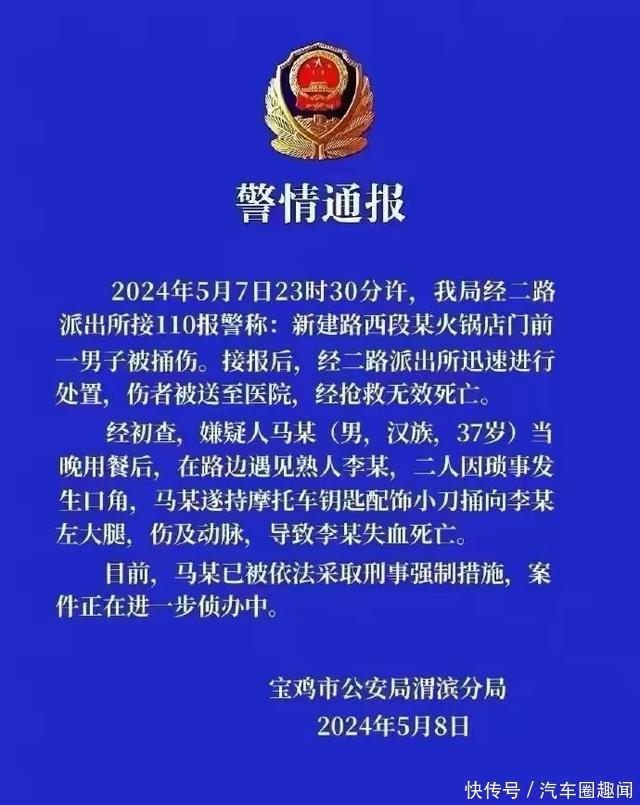 警情通报

2024年5月7日23时30分许，我局经二路派出所接110报警称：新建路西段某火锅店门前一男子被捅伤。接报后，经二路派出所迅速进行处置，伤者被送至医院，经抢救无效死亡。

经初查，嫌疑人马某（男，汉族，37岁）当晚用餐后，在路边遇见熟人李某，二人因琐事发生口角，马某遂持摩托车钥匙配饰小刀捅向李某左大腿，伤及动脉，导致李某失血死亡。

目前，马某已被依法采取刑事强制措施，案件正在进一步侦办中。

宝鸡市公安局渭滨分局
2024年5月8日

快传号 / 汽车圈趣闻